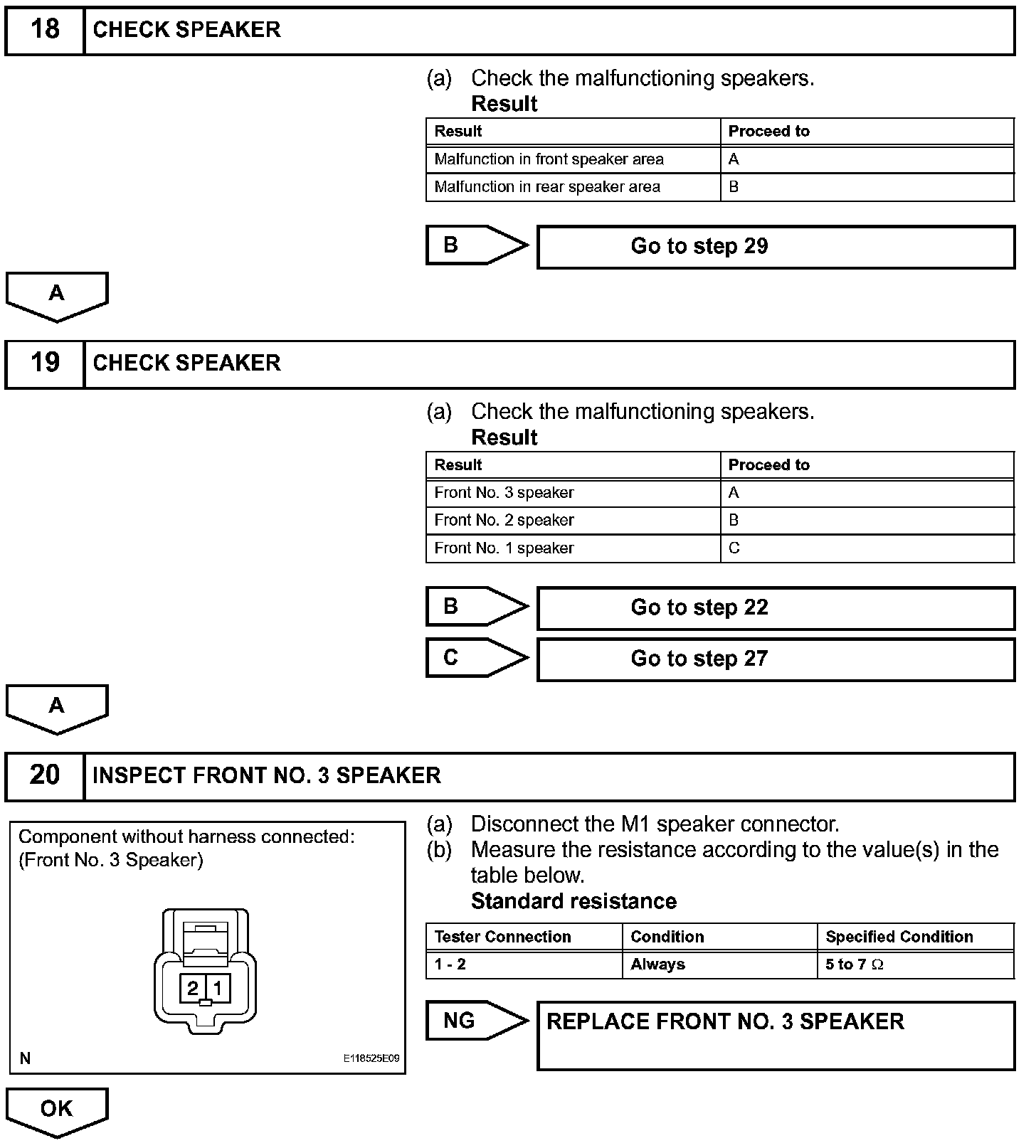 18 CHECK SPEAKER

(a) Check the malfunctioning speakers.
Result

| Result | Proceed to |
|---|---|
| Malfunction in front speaker area | A |
| Malfunction in rear speaker area | B |

B Go to step 29

A

19 CHECK SPEAKER

(a) Check the malfunctioning speakers.
Result

| Result | Proceed to |
|---|---|
| Front No. 3 speaker | A |
| Front No. 2 speaker | B |
| Front No. 1 speaker | C |

B Go to step 22

C Go to step 27

A

20 INSPECT FRONT NO. 3 SPEAKER

Component without harness connected:
(Front No. 3 Speaker)

2 1

N E118525E09

(a) Disconnect the M1 speaker connector.
(b) Measure the resistance according to the value(s) in the table below.
Standard resistance

| Tester Connection | Condition | Specified Condition |
|---|---|---|
| 1 - 2 | Always | 5 to 7 $\Omega$ |

NG REPLACE FRONT NO. 3 SPEAKER

OK